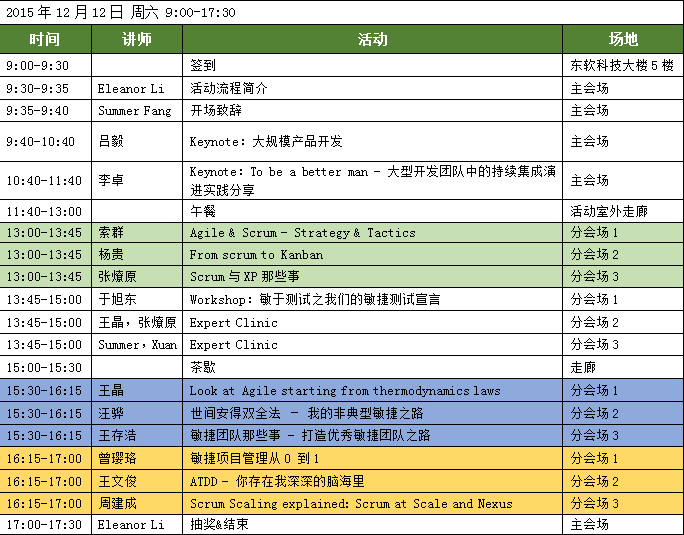 2015 年 12 月 12 日 周六 9:00-17:30

| 时间 | 讲师 | 活动 | 场地 |
|---|---|---|---|
| 9:00-9:30 | | 签到 | 东软科技大楼 5 楼 |
| 9:30-9:35 | Eleanor Li | 活动流程简介 | 主会场 |
| 9:35-9:40 | Summer Fang | 开场致辞 | 主会场 |
| 9:40-10:40 | 吕毅 | Keynote: 大规模产品开发 | 主会场 |
| 10:40-11:40 | 李卓 | Keynote: To be a better man - 大型开发团队中的持续集成演进实践分享 | 主会场 |
| 11:40-13:00 | | 午餐 | 活动室外走廊 |
| 13:00-13:45 | 索群 | Agile & Scrum - Strategy & Tactics | 分会场 1 |
| 13:00-13:45 | 杨贵 | From scrum to Kanban | 分会场 2 |
| 13:00-13:45 | 张燎原 | Scrum 与 XP 那些事 | 分会场 3 |
| 13:45-15:00 | 于旭东 | Workshop: 敏于测试之我们的敏捷测试宣言 | 分会场 1 |
| 13:45-15:00 | 王晶，张燎原 | Expert Clinic | 分会场 2 |
| 13:45-15:00 | Summer，Xuan | Expert Clinic | 分会场 3 |
| 15:00-15:30 | | 茶歇 | 走廊 |
| 15:30-16:15 | 王晶 | Look at Agile starting from thermodynamics laws | 分会场 1 |
| 15:30-16:15 | 汪骅 | 世间安得双全法 - 我的非典型敏捷之路 | 分会场 2 |
| 15:30-16:15 | 王存浩 | 敏捷团队那些事 - 打造优秀敏捷团队之路 | 分会场 3 |
| 16:15-17:00 | 曾璎珞 | 敏捷项目管理从 0 到 1 | 分会场 1 |
| 16:15-17:00 | 王文俊 | ATDD - 你存在我深深的脑海里 | 分会场 2 |
| 16:15-17:00 | 周建成 | Scrum Scaling explained: Scrum at Scale and Nexus | 分会场 3 |
| 17:00-17:30 | Eleanor Li | 抽奖&结束 | 主会场 |